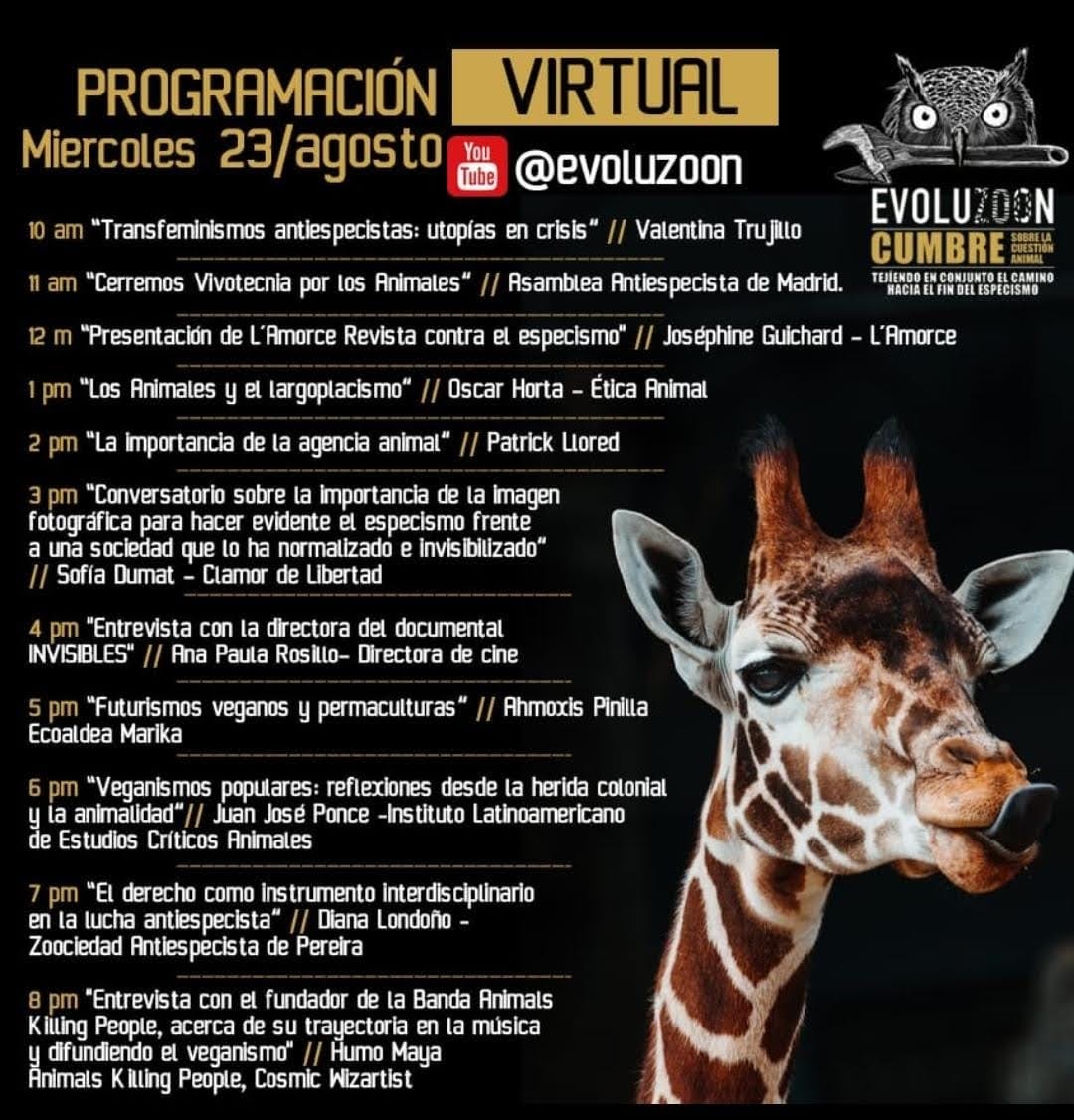 PROGRAMACIÓN VIRTUAL
Miercoles 23/agosto

You Tube @evoluzoon

EVOLUZOON
CUMBRE SOBRE LA CUESTIÓN ANIMAL
TEJIENDO EN CONJUNTO EL CAMINO HACIA EL FIN DEL ESPECISMO

10 am "Transfeminismos antiespecistas: utopías en crisis" // Valentina Trujillo

11 am "Cerremos Vivotecnia por los Animales" // Asamblea Antiespecista de Madrid.

12 m "Presentación de L'Amorce Revista contra el especismo" // Joséphine Guichard - L'Amorce

1 pm "Los Animales y el largoplacismo" // Oscar Horta - Ética Animal

2 pm "La importancia de la agencia animal" // Patrick Llored

3 pm "Conversatorio sobre la importancia de la imagen fotográfica para hacer evidente el especismo frente a una sociedad que lo ha normalizado e invisibilizado" // Sofía Dumat - Clamor de Libertad

4 pm "Entrevista con la directora del documental INVISIBLES" // Ana Paula Rosillo- Directora de cine

5 pm "Futurismos veganos y permaculturas" // Ahmoxis Pinilla Ecoaldea Marika

6 pm "Veganismos populares: reflexiones desde la herida colonial y la animalidad"// Juan José Ponce -Instituto Latinoamericano de Estudios Críticos Animales

7 pm "El derecho como instrumento interdisciplinario en la lucha antiespecista" // Diana Londoño - Zoociedad Antiespecista de Pereira

8 pm "Entrevista con el fundador de la Banda Animals Killing People, acerca de su trayectoria en la música y difundiendo el veganismo" // Humo Maya Animals Killing People, Cosmic Wizartist